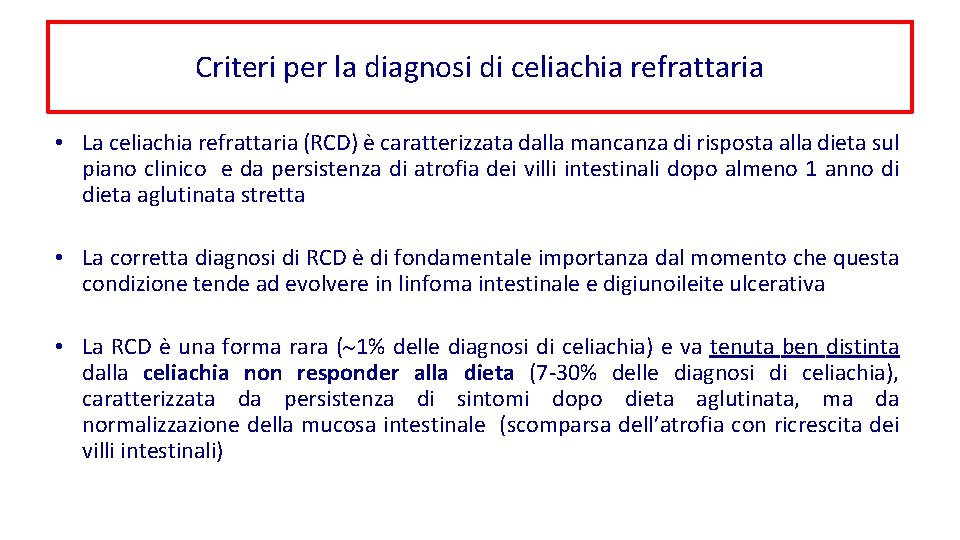 Criteri per la diagnosi di celiachia refrattaria

• La celiachia refrattaria (RCD) è caratterizzata dalla mancanza di risposta alla dieta sul piano clinico e da persistenza di atrofia dei villi intestinali dopo almeno 1 anno di dieta aglutinata stretta

• La corretta diagnosi di RCD è di fondamentale importanza dal momento che questa condizione tende ad evolvere in linfoma intestinale e digiunoileite ulcerativa

• La RCD è una forma rara (~1% delle diagnosi di celiachia) e va tenuta ben distinta dalla celiachia non responder alla dieta (7-30% delle diagnosi di celiachia), caratterizzata da persistenza di sintomi dopo dieta aglutinata, ma da normalizzazione della mucosa intestinale (scomparsa dell'atrofia con ricrescita dei villi intestinali)